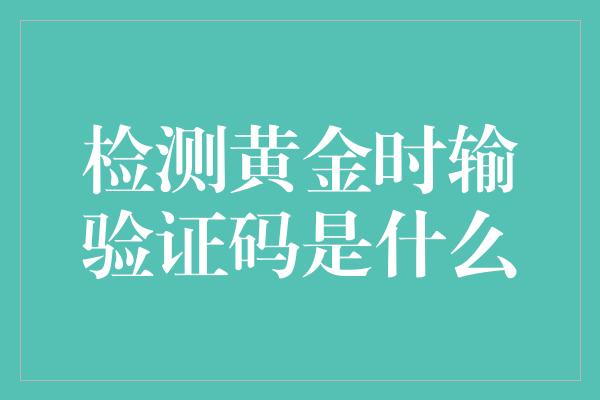 检测黄金时输验证码是什么